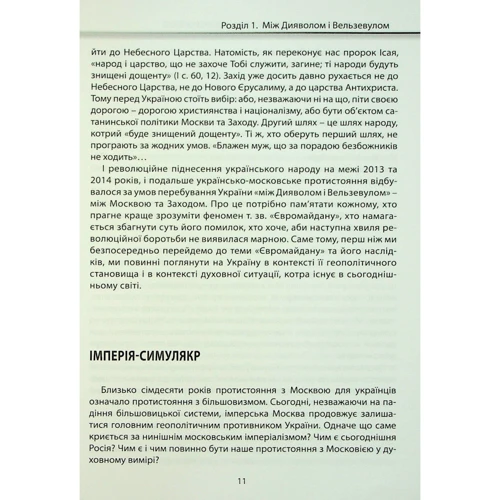 Розділ 1. Між Дияволом і Вельзевулом

йти до Небесного Царства. Натомість, як переконує нас пророк Ісая, «народ і царство, що не захоче Тобі служити, загине; ті народи будуть знищені дощенту» (І с. 60, 12). Захід уже досить давно рухається не до Небесного Царства, не до Нового Єрусалиму, а до царства Антихриста. Тому перед Україною стоїть вибір: або, незважаючи ні на що, піти своєю дорогою – дорогою християнства і націоналізму, або бути об'єктом сатанинської політики Москви та Заходу. Другий шлях – це шлях народу, котрий «буде знищений дощенту». Ті ж, хто оберуть перший шлях, не програють за жодних умов. «Блажен муж, що за порадою безбожників не ходить»…

І революційне піднесення українського народу на межі 2013 та 2014 років, і подальше українсько-московське протистояння відбувалося за умов перебування України «між Дияволом і Вельзевулом» – між Москвою та Заходом. Про це потрібно пам'ятати кожному, хто прагне краще зрозуміти феномен т. зв. «Євромайдану», хто намагається збагнути суть його помилок, хто хоче, аби наступна хвиля революційної боротьби не виявилася марною. Саме тому, перш ніж ми безпосередньо перейдемо до теми «Євромайдану» та його наслідків, ми повинні поглянути на Україну в контексті її геополітичного становища і в контексті духовної ситуації, котра існує в сьогоднішньому світі.

ІМПЕРІЯ-СИМУЛЯКР

Близько сімдесяти років протистояння з Москвою для українців означало протистояння з більшовизмом. Сьогодні, незважаючи на падіння більшовицької системи, імперська Москва продовжує залишатися головним геополітичним противником України. Одначе що саме криється за нинішнім московським імперіалізмом? Чим є сьогоднішня Росія? Чим є і чим повинно бути наше протистояння з Московією у духовному вимірі?

11